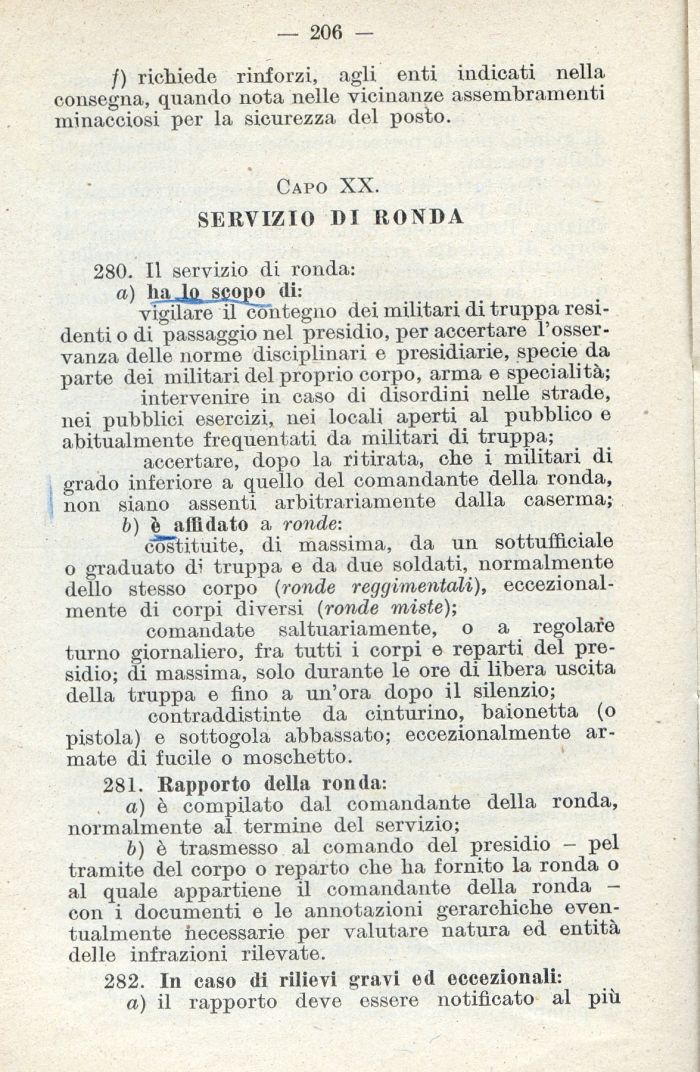 — 206 —

f) richiede rinforzi, agli enti indicati nella consegna, quando nota nelle vicinanze assembramenti minacciosi per la sicurezza del posto.

Capo XX.

SERVIZIO DI RONDA

280. Il servizio di ronda:

a) ha lo scopo di:

vigilare il contegno dei militari di truppa residenti o di passaggio nel presidio, per accertare l'osservanza delle norme disciplinari e presidiarie, specie da parte dei militari del proprio corpo, arma e specialità;

intervenire in caso di disordini nelle strade, nei pubblici esercizi, nei locali aperti al pubblico e abitualmente frequentati da militari di truppa;

accertare, dopo la ritirata, che i militari di grado inferiore a quello del comandante della ronda, non siano assenti arbitrariamente dalla caserma;

b) è affidato a ronde:

costituite, di massima, da un sottufficiale o graduato di truppa e da due soldati, normalmente dello stesso corpo (ronde reggimentali), eccezionalmente di corpi diversi (ronde miste);

comandate saltuariamente, o a regolare turno giornaliero, fra tutti i corpi e reparti del presidio; di massima, solo durante le ore di libera uscita della truppa e fino a un'ora dopo il silenzio;

contraddistinte da cinturino, baionetta (o pistola) e sottogola abbassato; eccezionalmente armate di fucile o moschetto.

281. Rapporto della ronda:

a) è compilato dal comandante della ronda, normalmente al termine del servizio;

b) è trasmesso al comando del presidio – pel tramite del corpo o reparto che ha fornito la ronda o al quale appartiene il comandante della ronda – con i documenti e le annotazioni gerarchiche eventualmente necessarie per valutare natura ed entità delle infrazioni rilevate.

282. In caso di rilievi gravi ed eccezionali:

a) il rapporto deve essere notificato al più